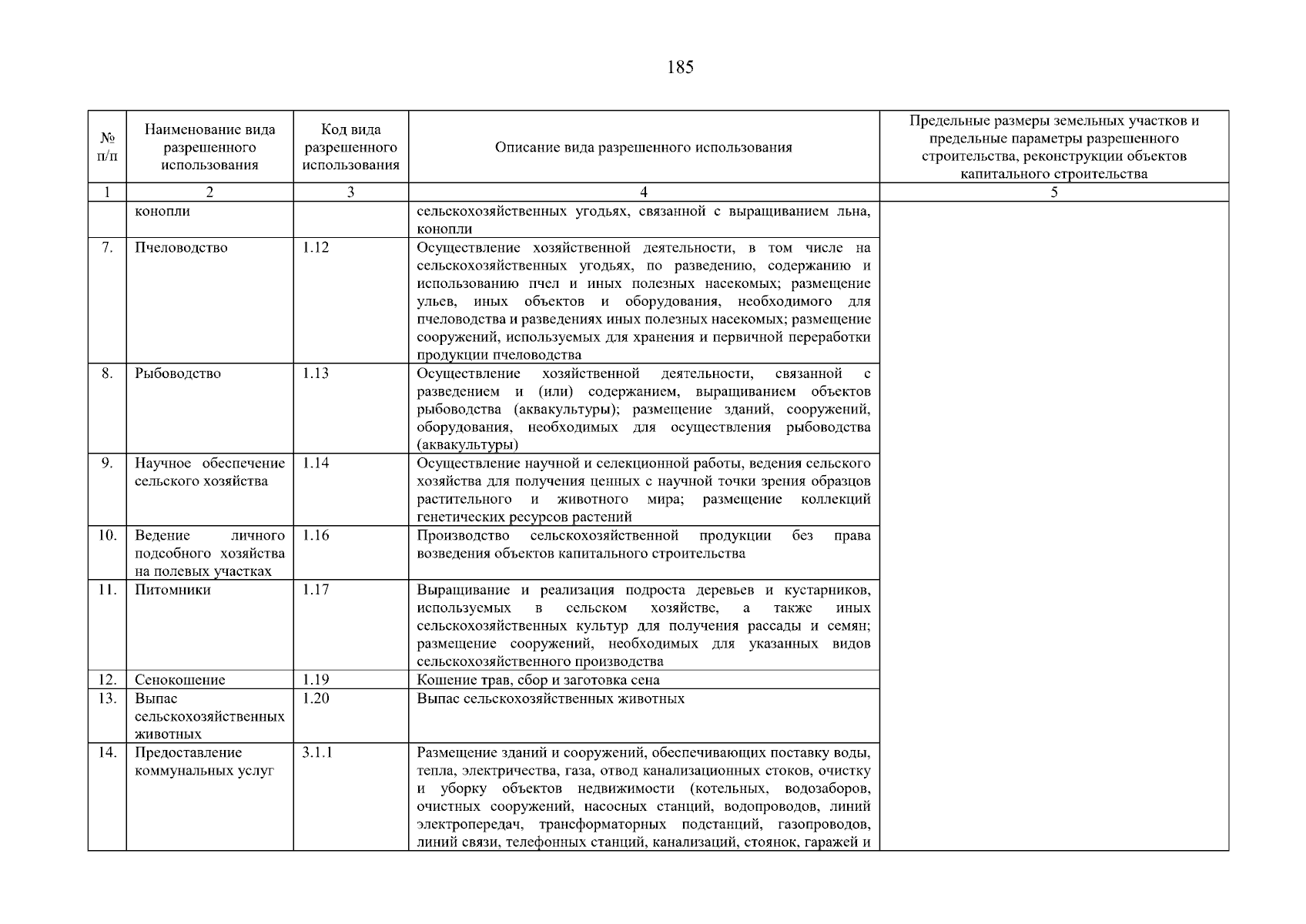 185

| № п/п | Наименование вида разрешенного использования | Код вида разрешенного использования | Описание вида разрешенного использования | Предельные размеры земельных участков и предельные параметры разрешенного строительства, реконструкции объектов капитального строительства |
|---|---|---|---|---|
| 1 | 2 | 3 | 4 | 5 |
| | конопли | | сельскохозяйственных угодьях, связанной с выращиванием льна, конопли | |
| 7. | Пчеловодство | 1.12 | Осуществление хозяйственной деятельности, в том числе на сельскохозяйственных угодьях, по разведению, содержанию и использованию пчел и иных полезных насекомых; размещение ульев, иных объектов и оборудования, необходимого для пчеловодства и разведениях иных полезных насекомых; размещение сооружений, используемых для хранения и первичной переработки продукции пчеловодства | |
| 8. | Рыбоводство | 1.13 | Осуществление хозяйственной деятельности, связанной с разведением и (или) содержанием, выращиванием объектов рыбоводства (аквакультуры); размещение зданий, сооружений, оборудования, необходимых для осуществления рыбоводства (аквакультуры) | |
| 9. | Научное обеспечение сельского хозяйства | 1.14 | Осуществление научной и селекционной работы, ведения сельского хозяйства для получения ценных с научной точки зрения образцов растительного и животного мира; размещение коллекций генетических ресурсов растений | |
| 10. | Ведение личного подсобного хозяйства на полевых участках | 1.16 | Производство сельскохозяйственной продукции без права возведения объектов капитального строительства | |
| 11. | Питомники | 1.17 | Выращивание и реализация подроста деревьев и кустарников, используемых в сельском хозяйстве, а также иных сельскохозяйственных культур для получения рассады и семян; размещение сооружений, необходимых для указанных видов сельскохозяйственного производства | |
| 12. | Сенокошение | 1.19 | Кошение трав, сбор и заготовка сена | |
| 13. | Выпас сельскохозяйственных животных | 1.20 | Выпас сельскохозяйственных животных | |
| 14. | Предоставление коммунальных услуг | 3.1.1 | Размещение зданий и сооружений, обеспечивающих поставку воды, тепла, электричества, газа, отвод канализационных стоков, очистку и уборку объектов недвижимости (котельных, водозаборов, очистных сооружений, насосных станций, водопроводов, линий электропередач, трансформаторных подстанций, газопроводов, линий связи, телефонных станций, канализаций, стоянок, гаражей и | |